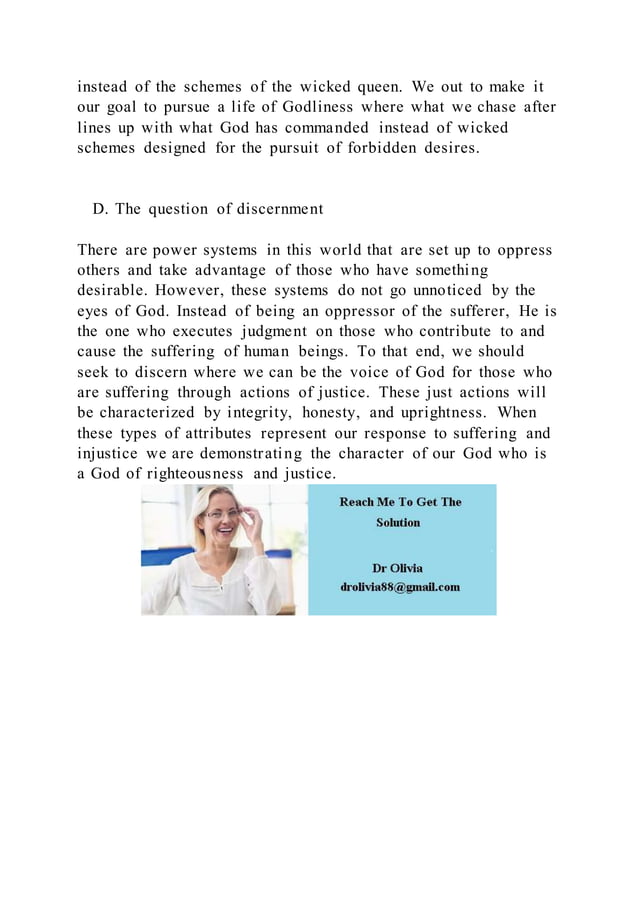 instead of the schemes of the wicked queen. We out to make it our goal to pursue a life of Godliness where what we chase after lines up with what God has commanded instead of wicked schemes designed for the pursuit of forbidden desires.

D. The question of discernment

There are power systems in this world that are set up to oppress others and take advantage of those who have something desirable. However, these systems do not go unnoticed by the eyes of God. Instead of being an oppressor of the sufferer, He is the one who executes judgment on those who contribute to and cause the suffering of human beings. To that end, we should seek to discern where we can be the voice of God for those who are suffering through actions of justice. These just actions will be characterized by integrity, honesty, and uprightness. When these types of attributes represent our response to suffering and injustice we are demonstrating the character of our God who is a God of righteousness and justice.

Reach Me To Get The Solution

Dr Olivia
drolivia88@gmail.com